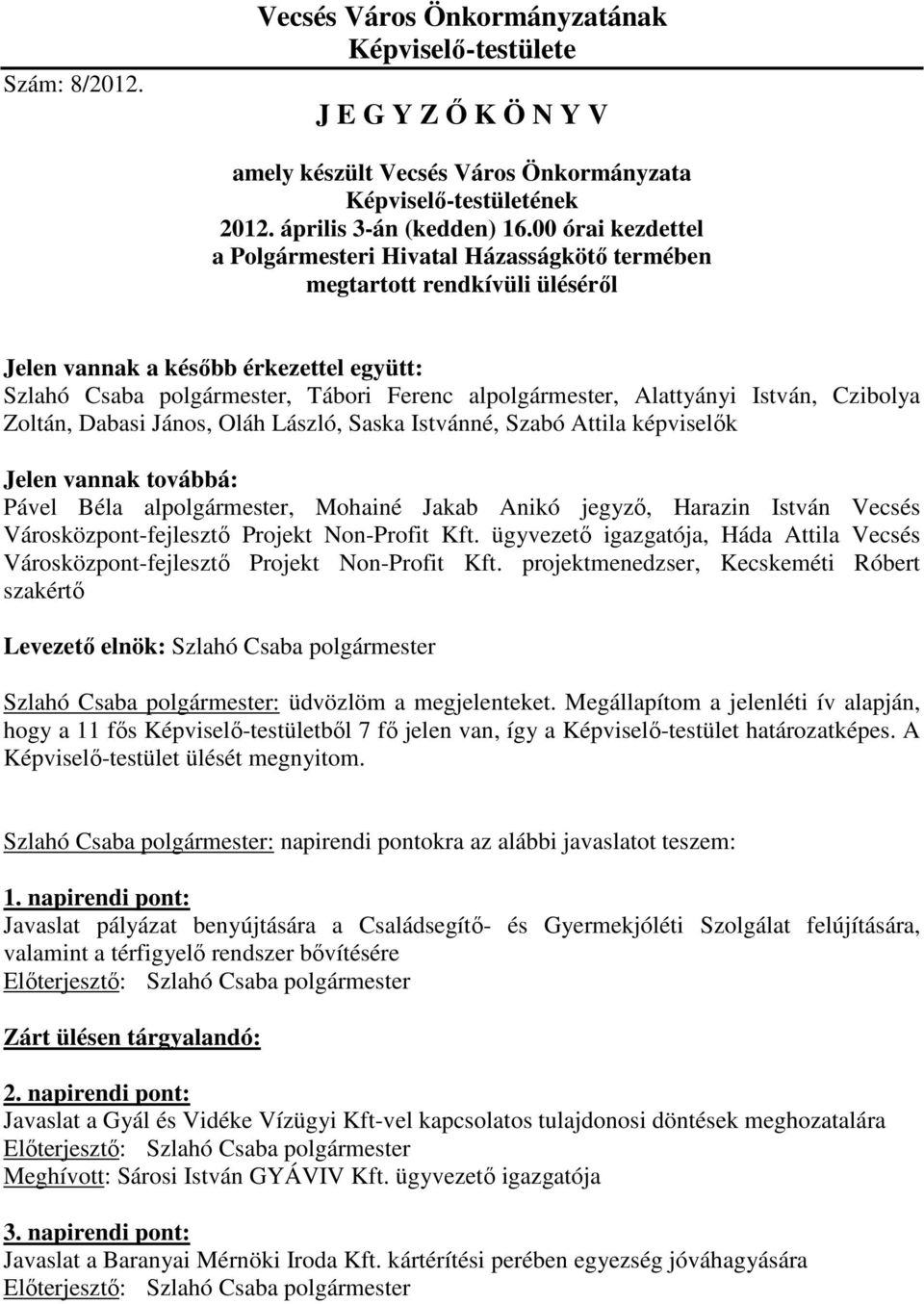 Vecsés Város Önkormányzatának
Képviselő-testülete

Szám: 8/2012.

J E G Y Z Ő K Ö N Y V

amely készült Vecsés Város Önkormányzata Képviselő-testületének 2012. április 3-án (kedden) 16.00 órai kezdettel a Polgármesteri Hivatal Házasságkötő termében megtartott rendkívüli üléséről

Jelen vannak a később érkezettel együtt:
Szlahó Csaba polgármester, Tábori Ferenc alpolgármester, Alattyányi István, Czibolya Zoltán, Dabasi János, Oláh László, Saska Istvánné, Szabó Attila képviselők

Jelen vannak továbbá:
Pável Béla alpolgármester, Mohainé Jakab Anikó jegyző, Harazin István Vecsés Városközpont-fejlesztő Projekt Non-Profit Kft. ügyvezető igazgatója, Háda Attila Vecsés Városközpont-fejlesztő Projekt Non-Profit Kft. projektmenedzser, Kecskeméti Róbert szakértő

Levezető elnök: Szlahó Csaba polgármester

Szlahó Csaba polgármester: üdvözlöm a megjelenteket. Megállapítom a jelenléti ív alapján, hogy a 11 fős Képviselő-testületből 7 fő jelen van, így a Képviselő-testület határozatképes. A Képviselő-testület ülését megnyitom.

Szlahó Csaba polgármester: napirendi pontokra az alábbi javaslatot teszem:

1. napirendi pont:
Javaslat pályázat benyújtására a Családsegítő- és Gyermekjóléti Szolgálat felújítására, valamint a térfigyelő rendszer bővítésére
Előterjesztő: Szlahó Csaba polgármester

Zárt ülésen tárgyalandó:

2. napirendi pont:
Javaslat a Gyál és Vidéke Vízügyi Kft-vel kapcsolatos tulajdonosi döntések meghozatalára
Előterjesztő: Szlahó Csaba polgármester
Meghívott: Sárosi István GYÁVIV Kft. ügyvezető igazgatója

3. napirendi pont:
Javaslat a Baranyai Mérnöki Iroda Kft. kártérítési perében egyezség jóváhagyására
Előterjesztő: Szlahó Csaba polgármester